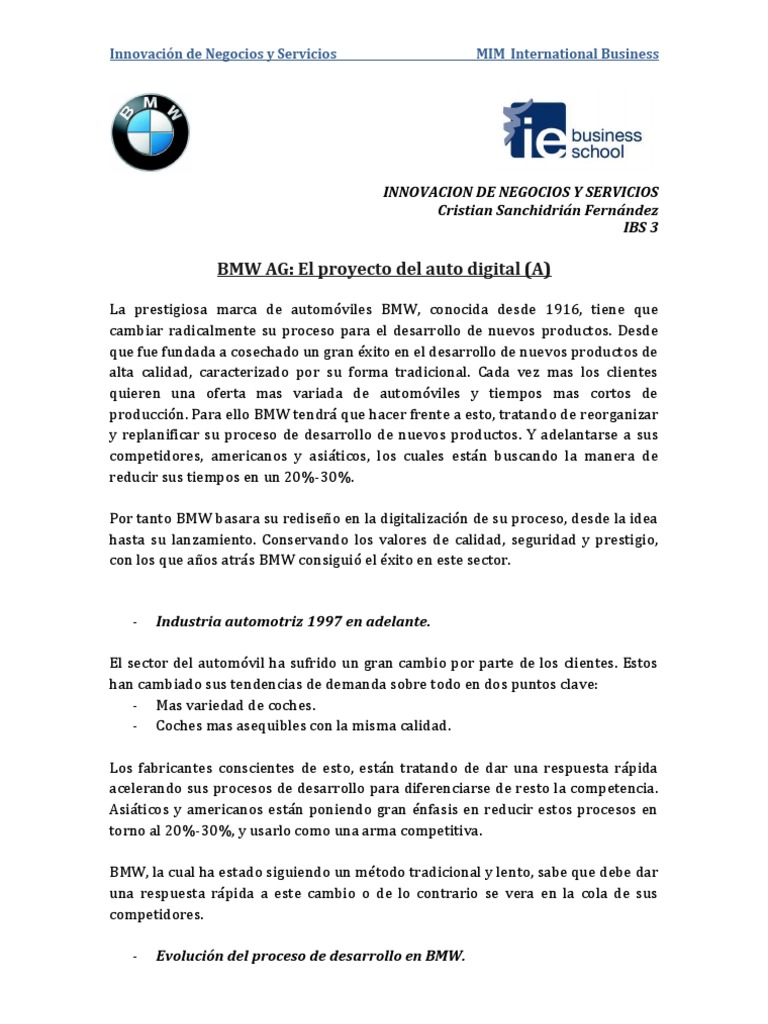 Innovación de Negocios y Servicios MIM International Business

BMW

ie business school

INNOVACION DE NEGOCIOS Y SERVICIOS
Cristian Sanchidrián Fernández
IBS 3

BMW AG: El proyecto del auto digital (A)

La prestigiosa marca de automóviles BMW, conocida desde 1916, tiene que cambiar radicalmente su proceso para el desarrollo de nuevos productos. Desde que fue fundada a cosechado un gran éxito en el desarrollo de nuevos productos de alta calidad, caracterizado por su forma tradicional. Cada vez mas los clientes quieren una oferta mas variada de automóviles y tiempos mas cortos de producción. Para ello BMW tendrá que hacer frente a esto, tratando de reorganizar y replanificar su proceso de desarrollo de nuevos productos. Y adelantarse a sus competidores, americanos y asiáticos, los cuales están buscando la manera de reducir sus tiempos en un 20%-30%.

Por tanto BMW basara su rediseño en la digitalización de su proceso, desde la idea hasta su lanzamiento. Conservando los valores de calidad, seguridad y prestigio, con los que años atrás BMW consiguió el éxito en este sector.

- Industria automotriz 1997 en adelante.

El sector del automóvil ha sufrido un gran cambio por parte de los clientes. Estos han cambiado sus tendencias de demanda sobre todo en dos puntos clave:
- Mas variedad de coches.
- Coches mas asequibles con la misma calidad.

Los fabricantes conscientes de esto, están tratando de dar una respuesta rápida acelerando sus procesos de desarrollo para diferenciarse de resto la competencia. Asiáticos y americanos están poniendo gran énfasis en reducir estos procesos en torno al 20%-30%, y usarlo como una arma competitiva.

BMW, la cual ha estado siguiendo un método tradicional y lento, sabe que debe dar una respuesta rápida a este cambio o de lo contrario se vera en la cola de sus competidores.

- Evolución del proceso de desarrollo en BMW.